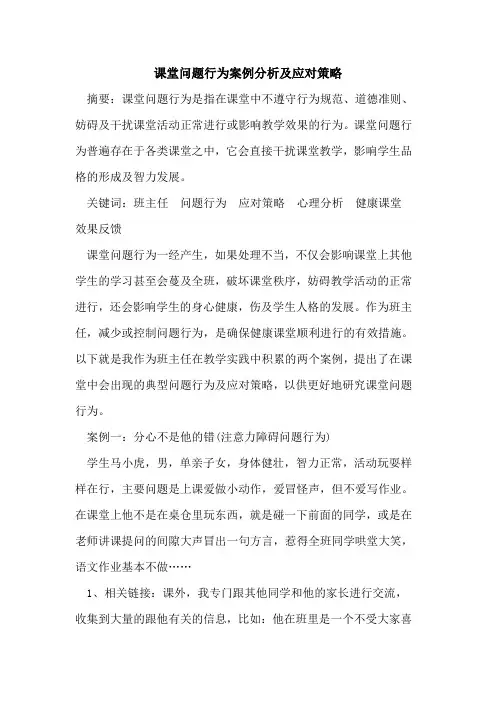 课堂问题行为案例分析及应对策略

摘要：课堂问题行为是指在课堂中不遵守行为规范、道德准则、妨碍及干扰课堂活动正常进行或影响教学效果的行为。课堂问题行为普遍存在于各类课堂之中，它会直接干扰课堂教学，影响学生品格的形成及智力发展。

关键词：班主任　问题行为　应对策略　心理分析　健康课堂　效果反馈

课堂问题行为一经产生，如果处理不当，不仅会影响课堂上其他学生的学习甚至会蔓及全班，破坏课堂秩序，妨碍教学活动的正常进行，还会影响学生的身心健康，伤及学生人格的发展。作为班主任，减少或控制问题行为，是确保健康课堂顺利进行的有效措施。以下就是我作为班主任在教学实践中积累的两个案例，提出了在课堂中会出现的典型问题行为及应对策略，以供更好地研究课堂问题行为。

案例一：分心不是他的错(注意力障碍问题行为)

学生马小虎，男，单亲子女，身体健壮，智力正常，活动玩耍样样在行，主要问题是上课爱做小动作，爱冒怪声，但不爱写作业。在课堂上他不是在桌仓里玩东西，就是碰一下前面的同学，或是在老师讲课提问的间隙大声冒出一句方言，惹得全班同学哄堂大笑，语文作业基本不做……

1、相关链接：课外，我专门跟其他同学和他的家长进行交流，收集到大量的跟他有关的信息，比如：他在班里是一个不受大家喜